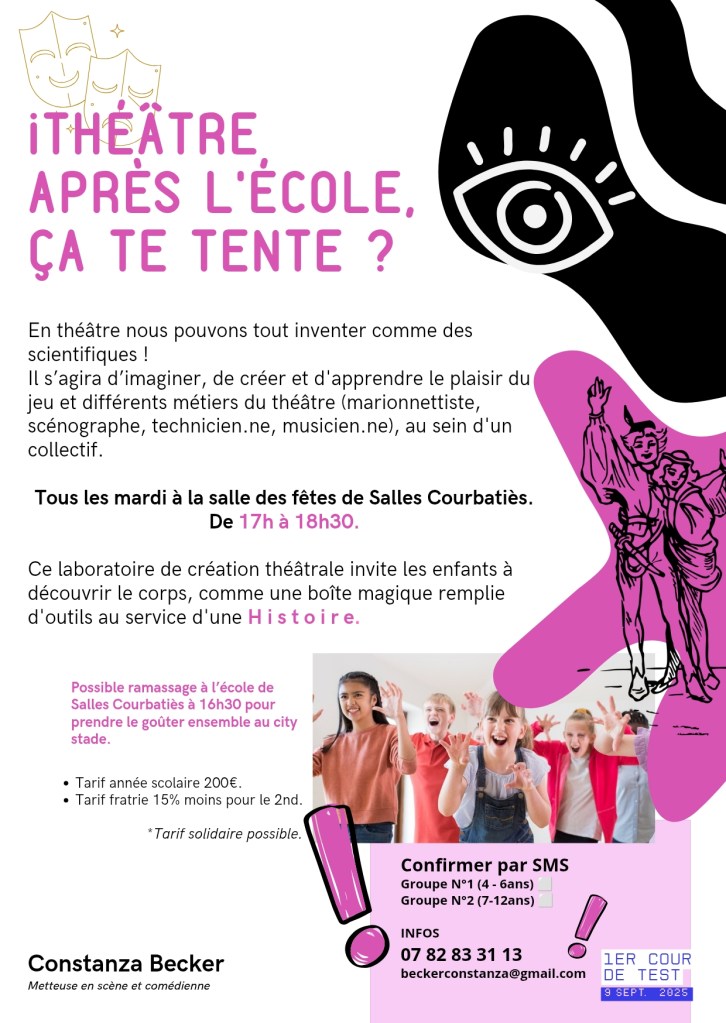 ¡THÉÂTRE APRÈS L'ÉCOLE, ÇA TE TENTE ?

En théâtre nous pouvons tout inventer comme des scientifiques !
Il s'agira d'imaginer, de créer et d'apprendre le plaisir du jeu et différents métiers du théâtre (marionnettiste, scénographe, technicien.ne, musicien.ne), au sein d'un collectif.

Tous les mardi à la salle des fêtes de Salles Courbatiès.
De 17h à 18h30.

Ce laboratoire de création théâtrale invite les enfants à découvrir le corps, comme une boîte magique remplie d'outils au service d'une Histoire.

Possible ramassage à l'école de Salles Courbatiès à 16h30 pour prendre le goûter ensemble au city stade.

• Tarif année scolaire 200€.
• Tarif fratrie 15% moins pour le 2nd.

*Tarif solidaire possible.

Confirmer par SMS
Groupe N°1 (4 - 6ans) ☐
Groupe N°2 (7-12ans) ☐

INFOS
07 82 83 31 13
beckerconstanza@gmail.com

1ER COUR DE TEST
9 SEPT. 2025

Constanza Becker
Metteuse en scène et comédienne